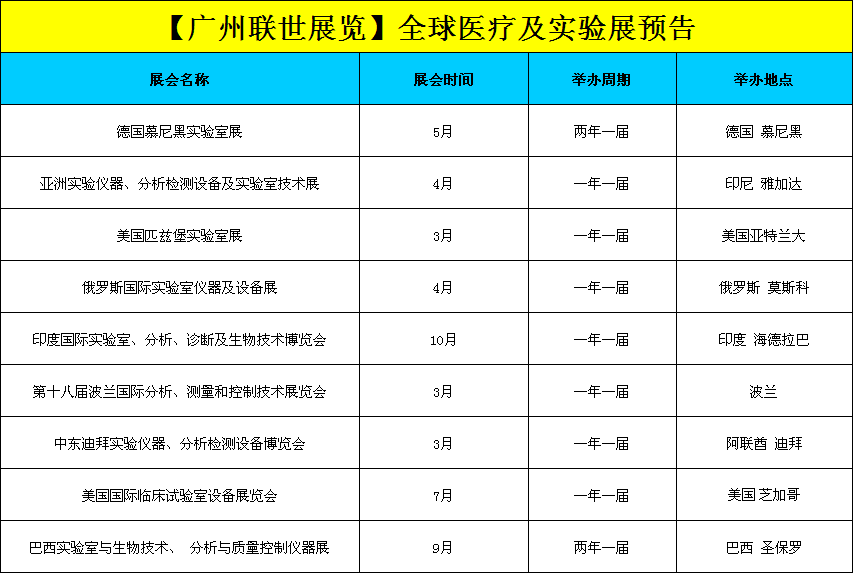 【广州联世展览】全球医疗及实验展预告

| 展会名称 | 展会时间 | 举办周期 | 举办地点 |
|---|---|---|---|
| 德国慕尼黑实验室展 | 5月 | 两年一届 | 德国 慕尼黑 |
| 亚洲实验仪器、分析检测设备及实验室技术展 | 4月 | 一年一届 | 印尼 雅加达 |
| 美国匹兹堡实验室展 | 3月 | 一年一届 | 美国亚特兰大 |
| 俄罗斯国际实验室仪器及设备展 | 4月 | 一年一届 | 俄罗斯 莫斯科 |
| 印度国际实验室、分析、诊断及生物技术博览会 | 10月 | 一年一届 | 印度 海德拉巴 |
| 第十八届波兰国际分析、测量和控制技术展览会 | 3月 | 一年一届 | 波兰 |
| 中东迪拜实验仪器、分析检测设备博览会 | 3月 | 一年一届 | 阿联酋 迪拜 |
| 美国国际临床试验室设备展览会 | 7月 | 一年一届 | 美国 芝加哥 |
| 巴西实验室与生物技术、 分析与质量控制仪器展 | 9月 | 两年一届 | 巴西 圣保罗 |